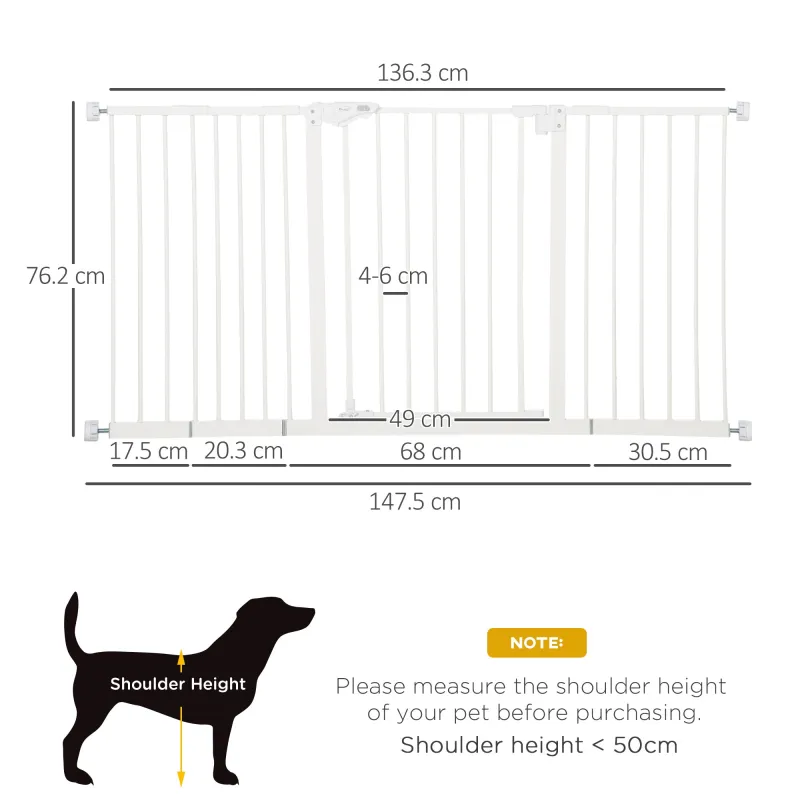 136.3 cm

76.2 cm

4-6 cm

49 cm

17.5 cm 20.3 cm 68 cm 30.5 cm

147.5 cm

Shoulder Height

NOTE:

Please measure the shoulder height of your pet before purchasing.

Shoulder height < 50cm